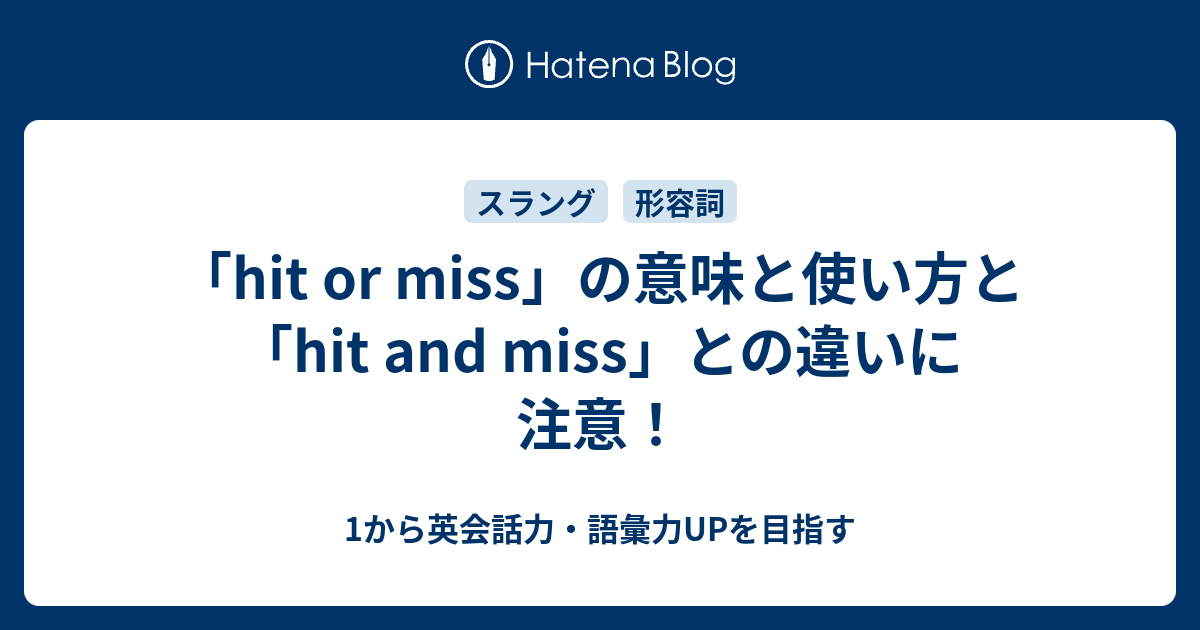 Hatena Blog

スラング
形容詞

「hit or miss」の意味と使い方と「hit and miss」との違いに注意！

1から英会話力・語彙力UPを目指す